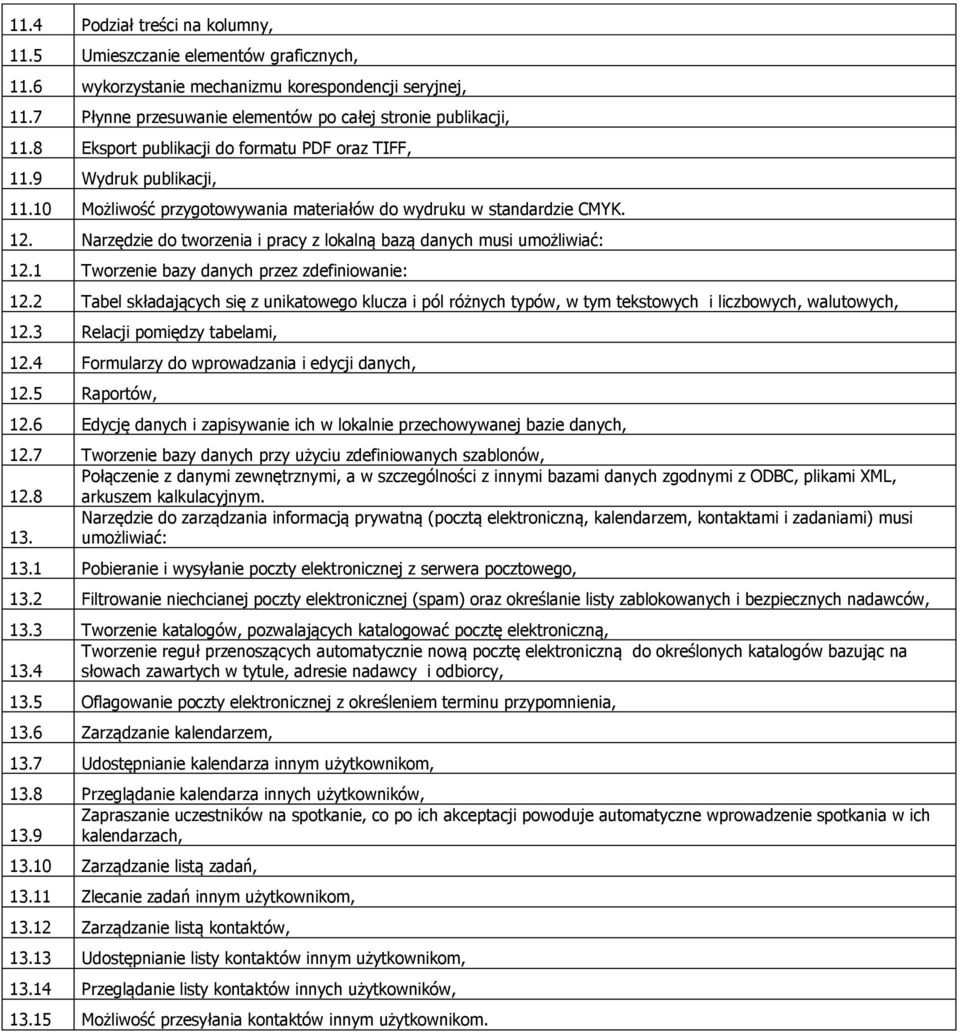 | | |
|---|---|
| 11.4 | Podział treści na kolumny, |
| 11.5 | Umieszczanie elementów graficznych, |
| 11.6 | wykorzystanie mechanizmu korespondencji seryjnej, |
| 11.7 | Płynne przesuwanie elementów po całej stronie publikacji, |
| 11.8 | Eksport publikacji do formatu PDF oraz TIFF, |
| 11.9 | Wydruk publikacji, |
| 11.10 | Możliwość przygotowywania materiałów do wydruku w standardzie CMYK. |
| 12. | Narzędzie do tworzenia i pracy z lokalną bazą danych musi umożliwiać: |
| 12.1 | Tworzenie bazy danych przez zdefiniowanie: |
| 12.2 | Tabel składających się z unikatowego klucza i pól różnych typów, w tym tekstowych i liczbowych, walutowych, |
| 12.3 | Relacji pomiędzy tabelami, |
| 12.4 | Formularzy do wprowadzania i edycji danych, |
| 12.5 | Raportów, |
| 12.6 | Edycję danych i zapisywanie ich w lokalnie przechowywanej bazie danych, |
| 12.7 | Tworzenie bazy danych przy użyciu zdefiniowanych szablonów, |
| 12.8 | Połączenie z danymi zewnętrznymi, a w szczególności z innymi bazami danych zgodnymi z ODBC, plikami XML, arkuszem kalkulacyjnym. |
| 13. | Narzędzie do zarządzania informacją prywatną (pocztą elektroniczną, kalendarzem, kontaktami i zadaniami) musi umożliwiać: |
| 13.1 | Pobieranie i wysyłanie poczty elektronicznej z serwera pocztowego, |
| 13.2 | Filtrowanie niechcianej poczty elektronicznej (spam) oraz określanie listy zablokowanych i bezpiecznych nadawców, |
| 13.3 | Tworzenie katalogów, pozwalających katalogować pocztę elektroniczną, |
| 13.4 | Tworzenie reguł przenoszących automatycznie nową pocztę elektroniczną do określonych katalogów bazując na słowach zawartych w tytule, adresie nadawcy i odbiorcy, |
| 13.5 | Oflagowanie poczty elektronicznej z określeniem terminu przypomnienia, |
| 13.6 | Zarządzanie kalendarzem, |
| 13.7 | Udostępnianie kalendarza innym użytkownikom, |
| 13.8 | Przeglądanie kalendarza innych użytkowników, |
| 13.9 | Zapraszanie uczestników na spotkanie, co po ich akceptacji powoduje automatyczne wprowadzenie spotkania w ich kalendarzach, |
| 13.10 | Zarządzanie listą zadań, |
| 13.11 | Zlecanie zadań innym użytkownikom, |
| 13.12 | Zarządzanie listą kontaktów, |
| 13.13 | Udostępnianie listy kontaktów innym użytkownikom, |
| 13.14 | Przeglądanie listy kontaktów innych użytkowników, |
| 13.15 | Możliwość przesyłania kontaktów innym użytkownikom. |